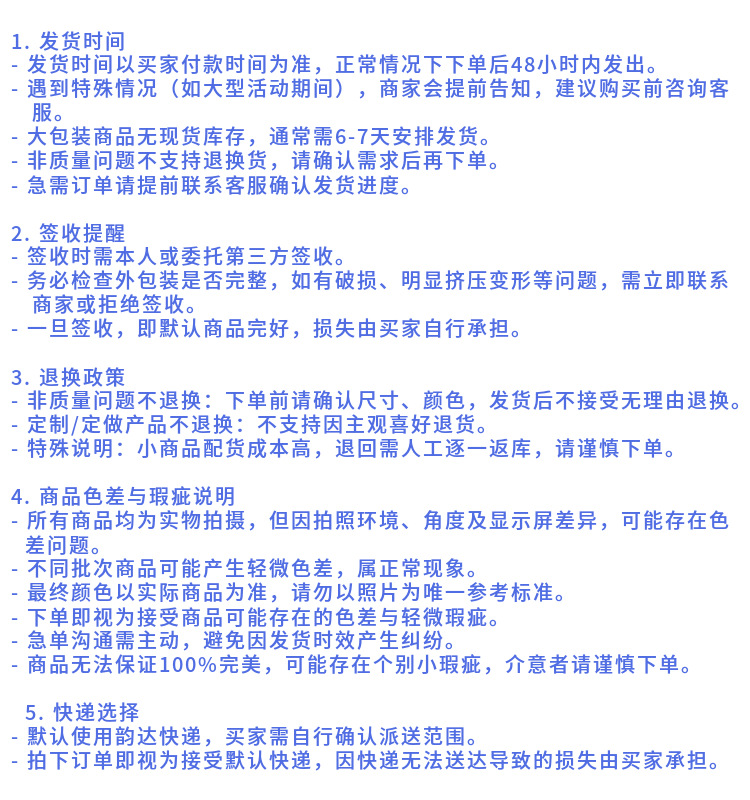 1. 发货时间
- 发货时间以买家付款时间为准，正常情况下下单后48小时内发出。
- 遇到特殊情况（如大型活动期间），商家会提前告知，建议购买前咨询客服。
- 大包装商品无现货库存，通常需6-7天安排发货。
- 非质量问题不支持退换货，请确认需求后再下单。
- 急需订单请提前联系客服确认发货进度。

2. 签收提醒
- 签收时需本人或委托第三方签收。
- 务必检查外包装是否完整，如有破损、明显挤压变形等问题，需立即联系商家或拒绝签收。
- 一旦签收，即默认商品完好，损失由买家自行承担。

3. 退换政策
- 非质量问题不退换：下单前请确认尺寸、颜色，发货后不接受无理由退换。
- 定制/定做产品不退换：不支持因主观喜好退货。
- 特殊说明：小商品配货成本高，退回需人工逐一返库，请谨慎下单。

4. 商品色差与瑕疵说明
- 所有商品均为实物拍摄，但因拍照环境、角度及显示屏差异，可能存在色差问题。
- 不同批次商品可能产生轻微色差，属正常现象。
- 最终颜色以实际商品为准，请勿以照片为唯一参考标准。
- 下单即视为接受商品可能存在的色差与轻微瑕疵。
- 急单沟通需主动，避免因发货时效产生纠纷。
- 商品无法保证100%完美，可能存在个别小瑕疵，介意者请谨慎下单。

5. 快递选择
- 默认使用韵达快递，买家需自行确认派送范围。
- 拍下订单即视为接受默认快递，因快递无法送达导致的损失由买家承担。